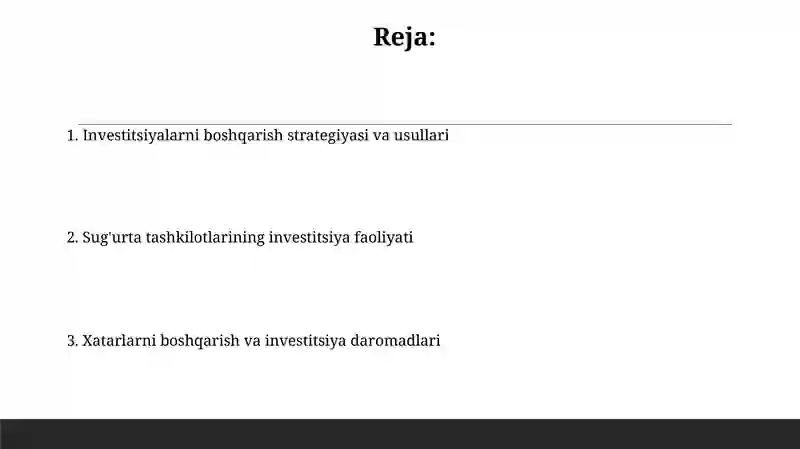 Reja:

1. Investitsiyalarni boshqarish strategiyasi va usullari

2. Sug'urta tashkilotlarining investitsiya faoliyati

3. Xatarlarni boshqarish va investitsiya daromadlari